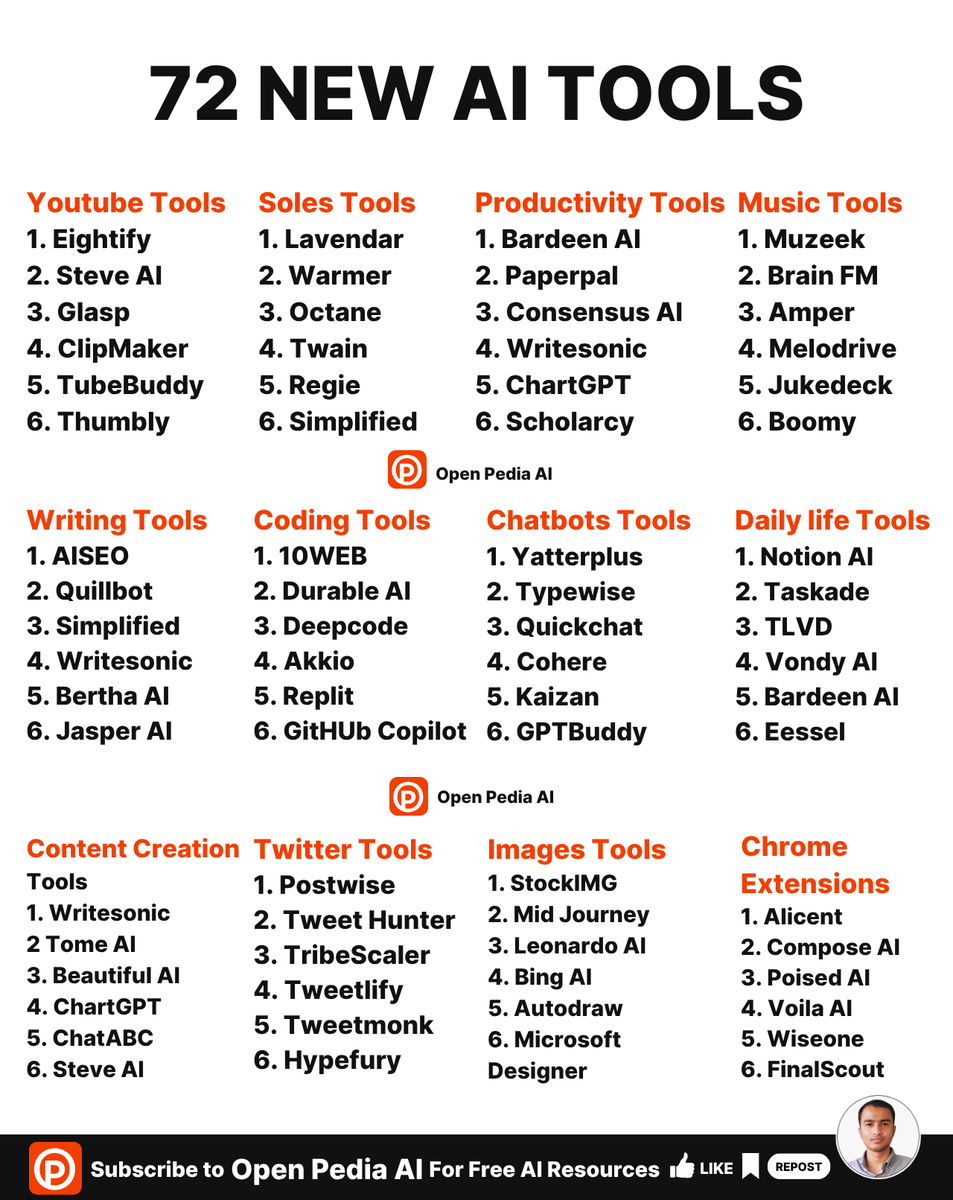 72 NEW AI TOOLS

Youtube Tools
1. Eightify
2. Steve AI
3. Glasp
4. ClipMaker
5. TubeBuddy
6. Thumbly

Soles Tools
1. Lavendar
2. Warmer
3. Octane
4. Twain
5. Regie
6. Simplified

Productivity Tools
1. Bardeen AI
2. Paperpal
3. Consensus AI
4. Writesonic
5. ChartGPT
6. Scholarcy

Music Tools
1. Muzeek
2. Brain FM
3. Amper
4. Melodrive
5. Jukedeck
6. Boomy

Open Pedia AI

Writing Tools
1. AISEO
2. Quillbot
3. Simplified
4. Writesonic
5. Bertha AI
6. Jasper AI

Coding Tools
1. 10WEB
2. Durable AI
3. Deepcode
4. Akkio
5. Replit
6. GitHUb Copilot

Chatbots Tools
1. Yatterplus
2. Typewise
3. Quickchat
4. Cohere
5. Kaizan
6. GPTBuddy

Daily life Tools
1. Notion AI
2. Taskade
3. TLVD
4. Vondy AI
5. Bardeen AI
6. Eessel

Open Pedia AI

Content Creation Tools
1. Writesonic
2 Tome AI
3. Beautiful AI
4. ChartGPT
5. ChatABC
6. Steve AI

Twitter Tools
1. Postwise
2. Tweet Hunter
3. TribeScaler
4. Tweetlify
5. Tweetmonk
6. Hypefury

Images Tools
1. StockIMG
2. Mid Journey
3. Leonardo AI
4. Bing AI
5. Autodraw
6. Microsoft Designer

Chrome Extensions
1. Alicent
2. Compose AI
3. Poised AI
4. Voila AI
5. Wiseone
6. FinalScout

Subscribe to Open Pedia AI For Free AI Resources LIKE REPOST